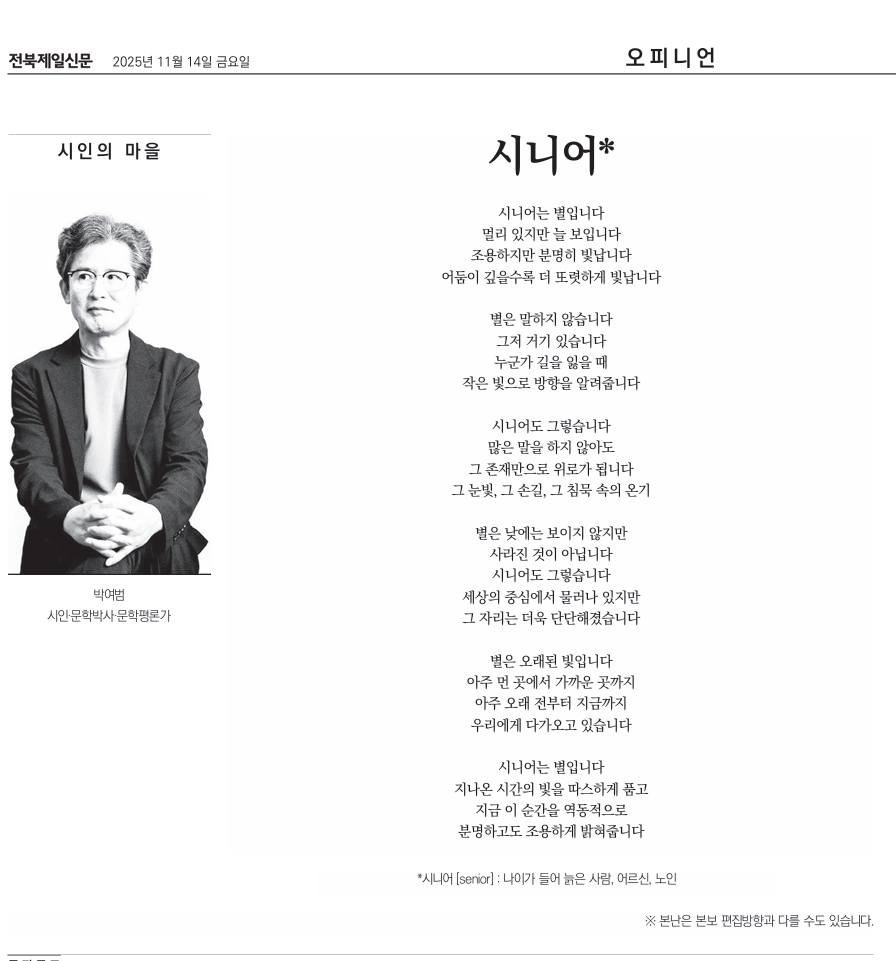 전북제일신문 2025년 11월 14일 금요일

오피니언

시인의 마을

박여범
시인·문학박사·문학평론가

시니어*

시니어는 별입니다
멀리 있지만 늘 보입니다
조용하지만 분명히 빛납니다
어둠이 깊을수록 더 또렷하게 빛납니다

별은 말하지 않습니다
그저 거기 있습니다
누군가 길을 잃을 때
작은 빛으로 방향을 알려줍니다

시니어도 그렇습니다
많은 말을 하지 않아도
그 존재만으로 위로가 됩니다
그 눈빛, 그 손길, 그 침묵 속의 온기

별은 낮에는 보이지 않지만
사라진 것이 아닙니다
시니어도 그렇습니다
세상의 중심에서 물러나 있지만
그 자리는 더욱 단단해졌습니다

별은 오래된 빛입니다
아주 먼 곳에서 가까운 곳까지
아주 오래 전부터 지금까지
우리에게 다가오고 있습니다

시니어는 별입니다
지나온 시간의 빛을 따스하게 품고
지금 이 순간을 역동적으로
분명하고도 조용하게 밝혀줍니다

*시니어 [senior] : 나이가 들어 늙은 사람, 어르신, 노인

※ 본난은 본보 편집방향과 다를 수도 있습니다.